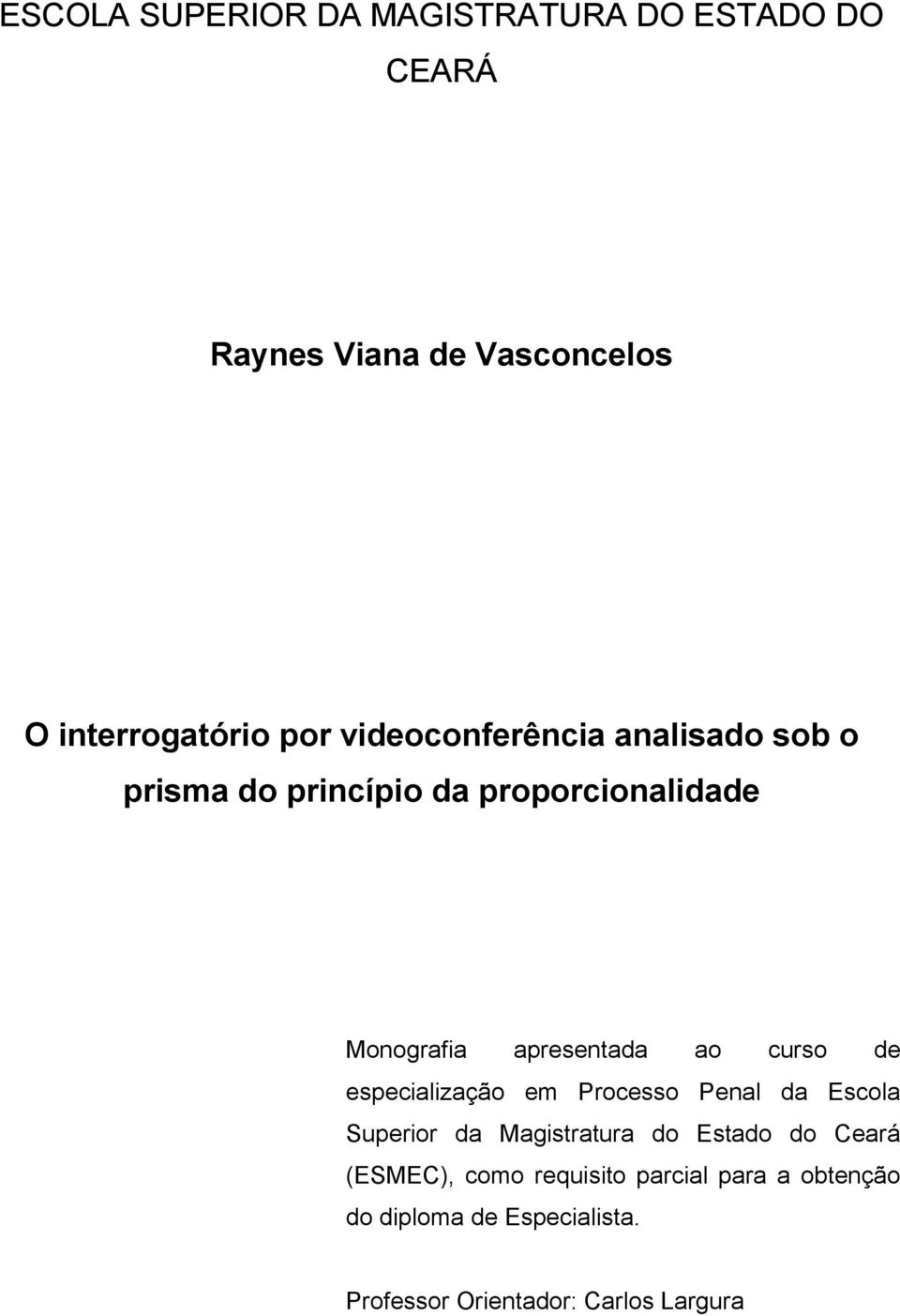 ESCOLA SUPERIOR DA MAGISTRATURA DO ESTADO DO CEARÁ

Raynes Viana de Vasconcelos

O interrogatório por videoconferência analisado sob o prisma do princípio da proporcionalidade

Monografia apresentada ao curso de especialização em Processo Penal da Escola Superior da Magistratura do Estado do Ceará (ESMEC), como requisito parcial para a obtenção do diploma de Especialista.

Professor Orientador: Carlos Largura